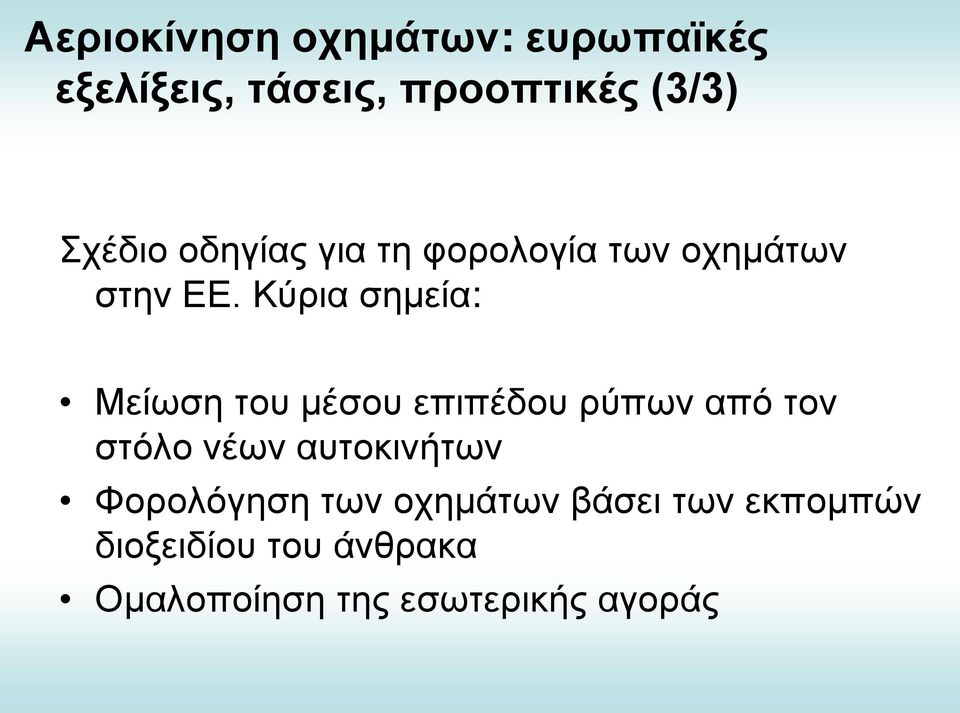 Αεριοκίνηση οχημάτων: ευρωπαϊκές εξελίξεις, τάσεις, προοπτικές (3/3)

Σχέδιο οδηγίας για τη φορολογία των οχημάτων στην ΕΕ. Κύρια σημεία:

• Μείωση του μέσου επιπέδου ρύπων από τον στόλο νέων αυτοκινήτων
• Φορολόγηση των οχημάτων βάσει των εκπομπών διοξειδίου του άνθρακα
• Ομαλοποίηση της εσωτερικής αγοράς